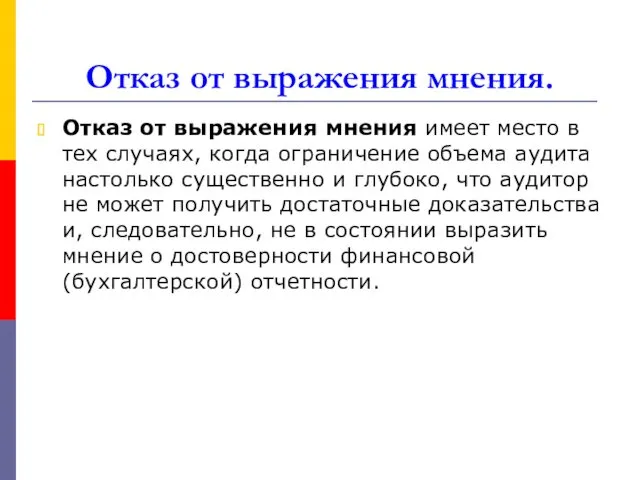 Отказ от выражения мнения.

Отказ от выражения мнения имеет место в тех случаях, когда ограничение объема аудита настолько существенно и глубоко, что аудитор не может получить достаточные доказательства и, следовательно, не в состоянии выразить мнение о достоверности финансовой (бухгалтерской) отчетности.